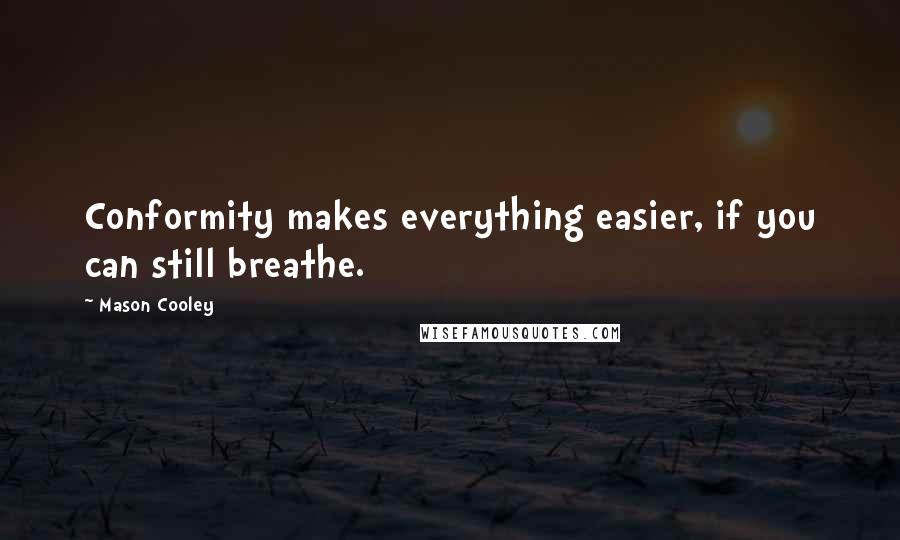 Conformity makes everything easier, if you can still breathe.

~ Mason Cooley

WISEFAMOUSQUOTES.COM